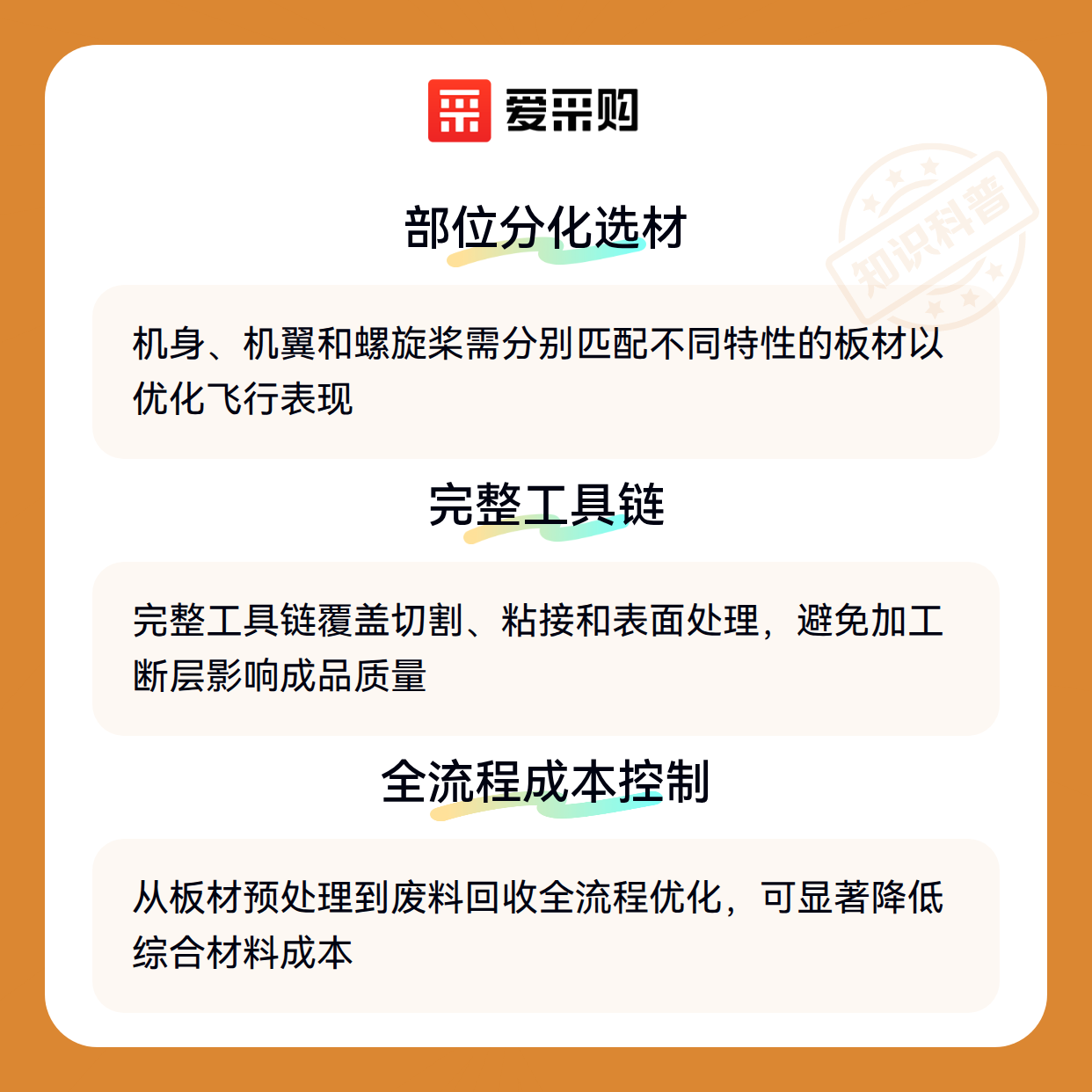 爱采购

部位分化选材

机身、机翼和螺旋桨需分别匹配不同特性的板材以优化飞行表现

完整工具链

完整工具链覆盖切割、粘接和表面处理，避免加工断层影响成品质量

全流程成本控制

从板材预处理到废料回收全流程优化，可显著降低综合材料成本

知识科普